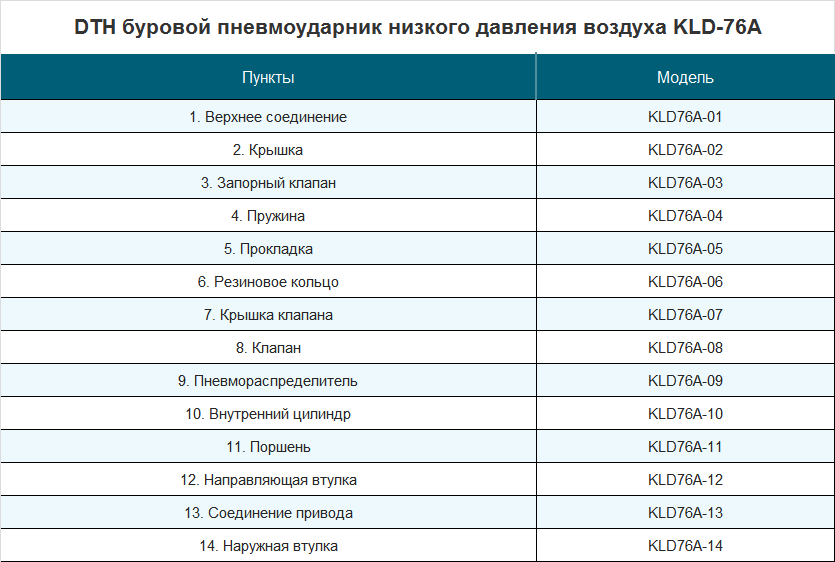 DTH буровой пневмоударник низкого давления воздуха KLD-76A

| Пункты | Модель |
|---|---|
| 1. Верхнее соединение | KLD76A-01 |
| 2. Крышка | KLD76A-02 |
| 3. Запорный клапан | KLD76A-03 |
| 4. Пружина | KLD76A-04 |
| 5. Прокладка | KLD76A-05 |
| 6. Резиновое кольцо | KLD76A-06 |
| 7. Крышка клапана | KLD76A-07 |
| 8. Клапан | KLD76A-08 |
| 9. Пневмораспределитель | KLD76A-09 |
| 10. Внутренний цилиндр | KLD76A-10 |
| 11. Поршень | KLD76A-11 |
| 12. Направляющая втулка | KLD76A-12 |
| 13. Соединение привода | KLD76A-13 |
| 14. Наружная втулка | KLD76A-14 |